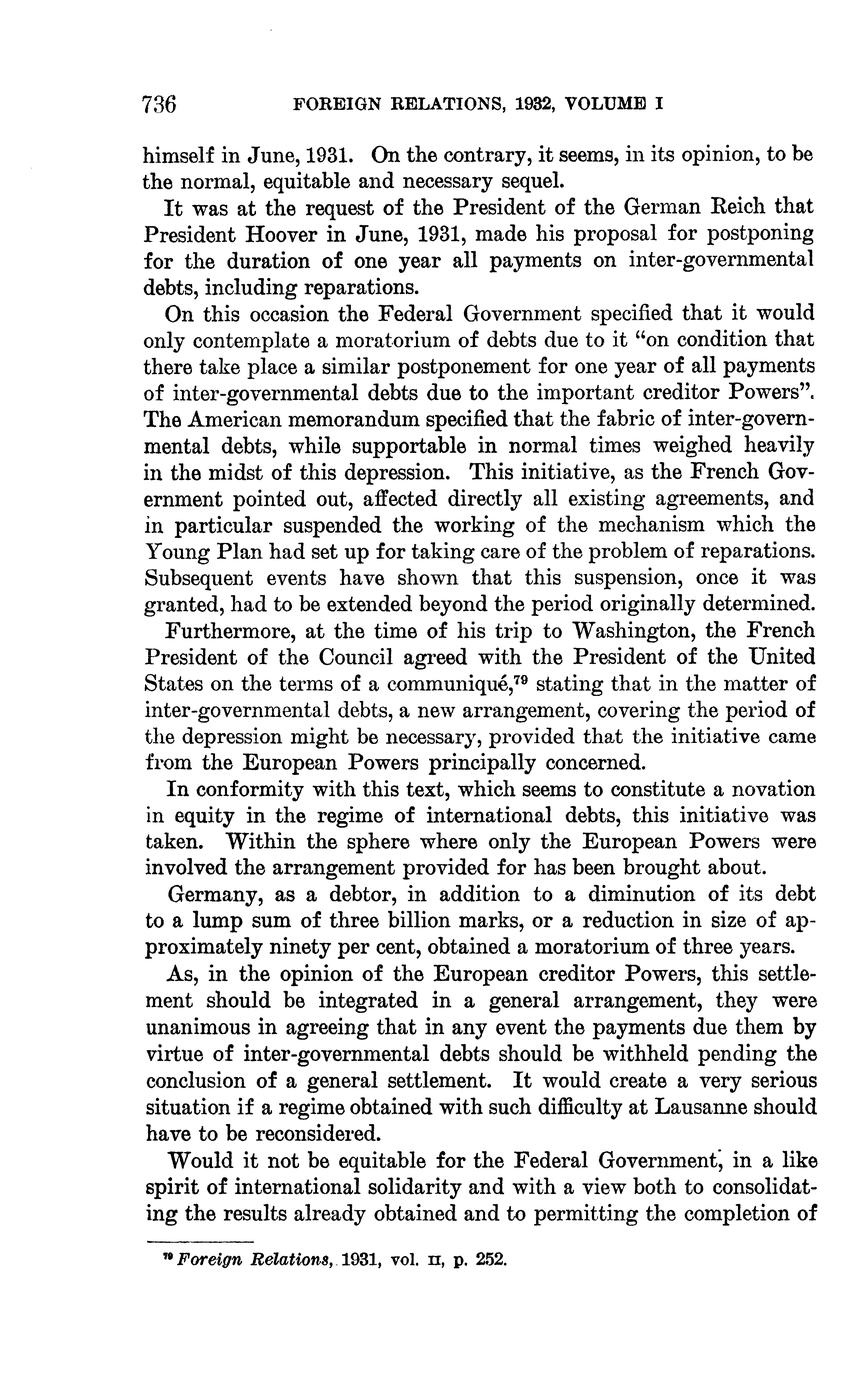 736 FOREIGN RELATIONS, 1932, VOLUME I

himself in June, 1931. On the contrary, it seems, in its opinion, to be the normal, equitable and necessary sequel.

It was at the request of the President of the German Reich that President Hoover in June, 1931, made his proposal for postponing for the duration of one year all payments on inter-governmental debts, including reparations.

On this occasion the Federal Government specified that it would only contemplate a moratorium of debts due to it "on condition that there take place a similar postponement for one year of all payments of inter-governmental debts due to the important creditor Powers". The American memorandum specified that the fabric of inter-governmental debts, while supportable in normal times weighed heavily in the midst of this depression. This initiative, as the French Government pointed out, affected directly all existing agreements, and in particular suspended the working of the mechanism which the Young Plan had set up for taking care of the problem of reparations. Subsequent events have shown that this suspension, once it was granted, had to be extended beyond the period originally determined.

Furthermore, at the time of his trip to Washington, the French President of the Council agreed with the President of the United States on the terms of a communiqué,$^{79}$ stating that in the matter of inter-governmental debts, a new arrangement, covering the period of the depression might be necessary, provided that the initiative came from the European Powers principally concerned.

In conformity with this text, which seems to constitute a novation in equity in the regime of international debts, this initiative was taken. Within the sphere where only the European Powers were involved the arrangement provided for has been brought about.

Germany, as a debtor, in addition to a diminution of its debt to a lump sum of three billion marks, or a reduction in size of approximately ninety per cent, obtained a moratorium of three years.

As, in the opinion of the European creditor Powers, this settlement should be integrated in a general arrangement, they were unanimous in agreeing that in any event the payments due them by virtue of inter-governmental debts should be withheld pending the conclusion of a general settlement. It would create a very serious situation if a regime obtained with such difficulty at Lausanne should have to be reconsidered.

Would it not be equitable for the Federal Government, in a like spirit of international solidarity and with a view both to consolidating the results already obtained and to permitting the completion of

$^{79}$ Foreign Relations, 1931, vol. II, p. 252.